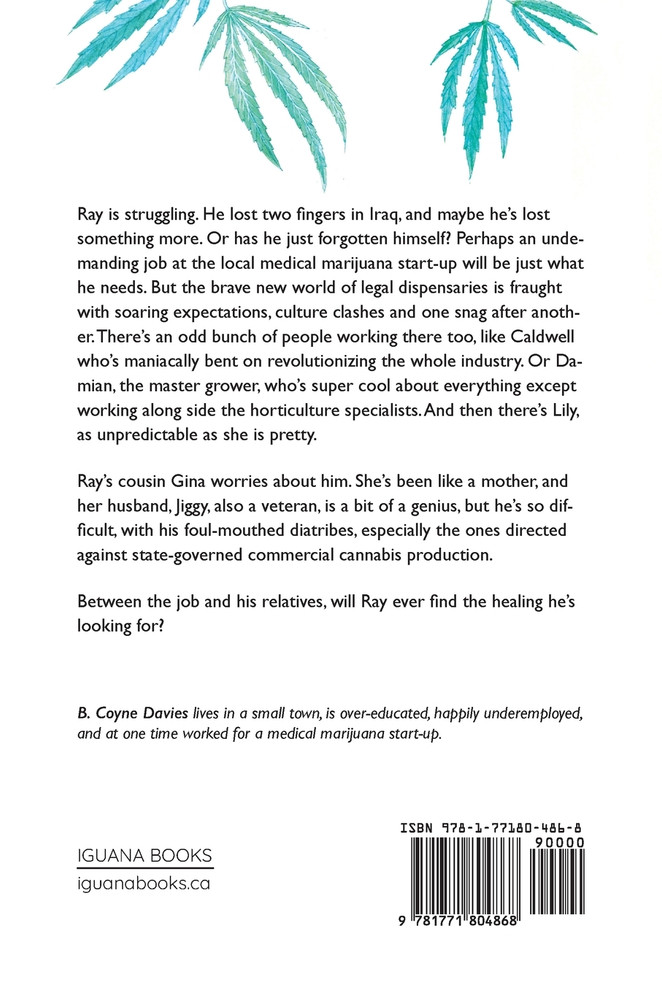 Ray is struggling. He lost two fingers in Iraq, and maybe he's lost something more. Or has he just forgotten himself? Perhaps an undemanding job at the local medical marijuana start-up will be just what he needs. But the brave new world of legal dispensaries is fraught with soaring expectations, culture clashes and one snag after another. There's an odd bunch of people working there too, like Caldwell who's maniacally bent on revolutionizing the whole industry. Or Damian, the master grower, who's super cool about everything except working along side the horticulture specialists. And then there's Lily, as unpredictable as she is pretty.

Ray's cousin Gina worries about him. She's been like a mother, and her husband, Jiggy, also a veteran, is a bit of a genius, but he's so difficult, with his foul-mouthed diatribes, especially the ones directed against state-governed commercial cannabis production.

Between the job and his relatives, will Ray ever find the healing he's looking for?

B. Coyne Davies lives in a small town, is over-educated, happily underemployed, and at one time worked for a medical marijuana start-up.

IGUANA BOOKS
iguanabooks.ca

ISBN 978-1-77180-486-8
90000
9 781771 804868